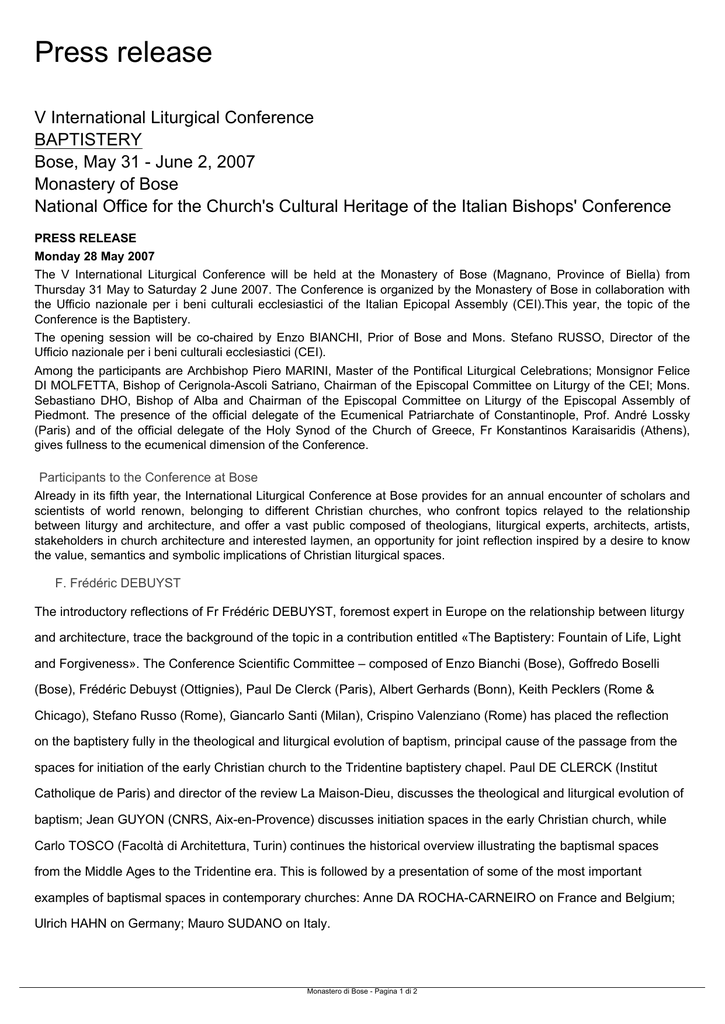 Press release

V International Liturgical Conference
BAPTISTERY
Bose, May 31 - June 2, 2007
Monastery of Bose
National Office for the Church's Cultural Heritage of the Italian Bishops' Conference

PRESS RELEASE

Monday 28 May 2007

The V International Liturgical Conference will be held at the Monastery of Bose (Magnano, Province of Biella) from Thursday 31 May to Saturday 2 June 2007. The Conference is organized by the Monastery of Bose in collaboration with the Ufficio nazionale per i beni culturali ecclesiastici of the Italian Epicopal Assembly (CEI).This year, the topic of the Conference is the Baptistery.

The opening session will be co-chaired by Enzo BIANCHI, Prior of Bose and Mons. Stefano RUSSO, Director of the Ufficio nazionale per i beni culturali ecclesiastici (CEI).

Among the participants are Archbishop Piero MARINI, Master of the Pontifical Liturgical Celebrations; Monsignor Felice DI MOLFETTA, Bishop of Cerignola-Ascoli Satriano, Chairman of the Episcopal Committee on Liturgy of the CEI; Mons. Sebastiano DHO, Bishop of Alba and Chairman of the Episcopal Committee on Liturgy of the Episcopal Assembly of Piedmont. The presence of the official delegate of the Ecumenical Patriarchate of Constantinople, Prof. André Lossky (Paris) and of the official delegate of the Holy Synod of the Church of Greece, Fr Konstantinos Karaisaridis (Athens), gives fullness to the ecumenical dimension of the Conference.

Participants to the Conference at Bose

Already in its fifth year, the International Liturgical Conference at Bose provides for an annual encounter of scholars and scientists of world renown, belonging to different Christian churches, who confront topics relayed to the relationship between liturgy and architecture, and offer a vast public composed of theologians, liturgical experts, architects, artists, stakeholders in church architecture and interested laymen, an opportunity for joint reflection inspired by a desire to know the value, semantics and symbolic implications of Christian liturgical spaces.

F. Frédéric DEBUYST

The introductory reflections of Fr Frédéric DEBUYST, foremost expert in Europe on the relationship between liturgy and architecture, trace the background of the topic in a contribution entitled «The Baptistery: Fountain of Life, Light and Forgiveness». The Conference Scientific Committee – composed of Enzo Bianchi (Bose), Goffredo Boselli (Bose), Frédéric Debuyst (Ottignies), Paul De Clerck (Paris), Albert Gerhards (Bonn), Keith Pecklers (Rome & Chicago), Stefano Russo (Rome), Giancarlo Santi (Milan), Crispino Valenziano (Rome) has placed the reflection on the baptistery fully in the theological and liturgical evolution of baptism, principal cause of the passage from the spaces for initiation of the early Christian church to the Tridentine baptistery chapel. Paul DE CLERCK (Institut Catholique de Paris) and director of the review La Maison-Dieu, discusses the theological and liturgical evolution of baptism; Jean GUYON (CNRS, Aix-en-Provence) discusses initiation spaces in the early Christian church, while Carlo TOSCO (Facoltà di Architettura, Turin) continues the historical overview illustrating the baptismal spaces from the Middle Ages to the Tridentine era. This is followed by a presentation of some of the most important examples of baptismal spaces in contemporary churches: Anne DA ROCHA-CARNEIRO on France and Belgium; Ulrich HAHN on Germany; Mauro SUDANO on Italy.

Monastero di Bose - Pagina 1 di 2